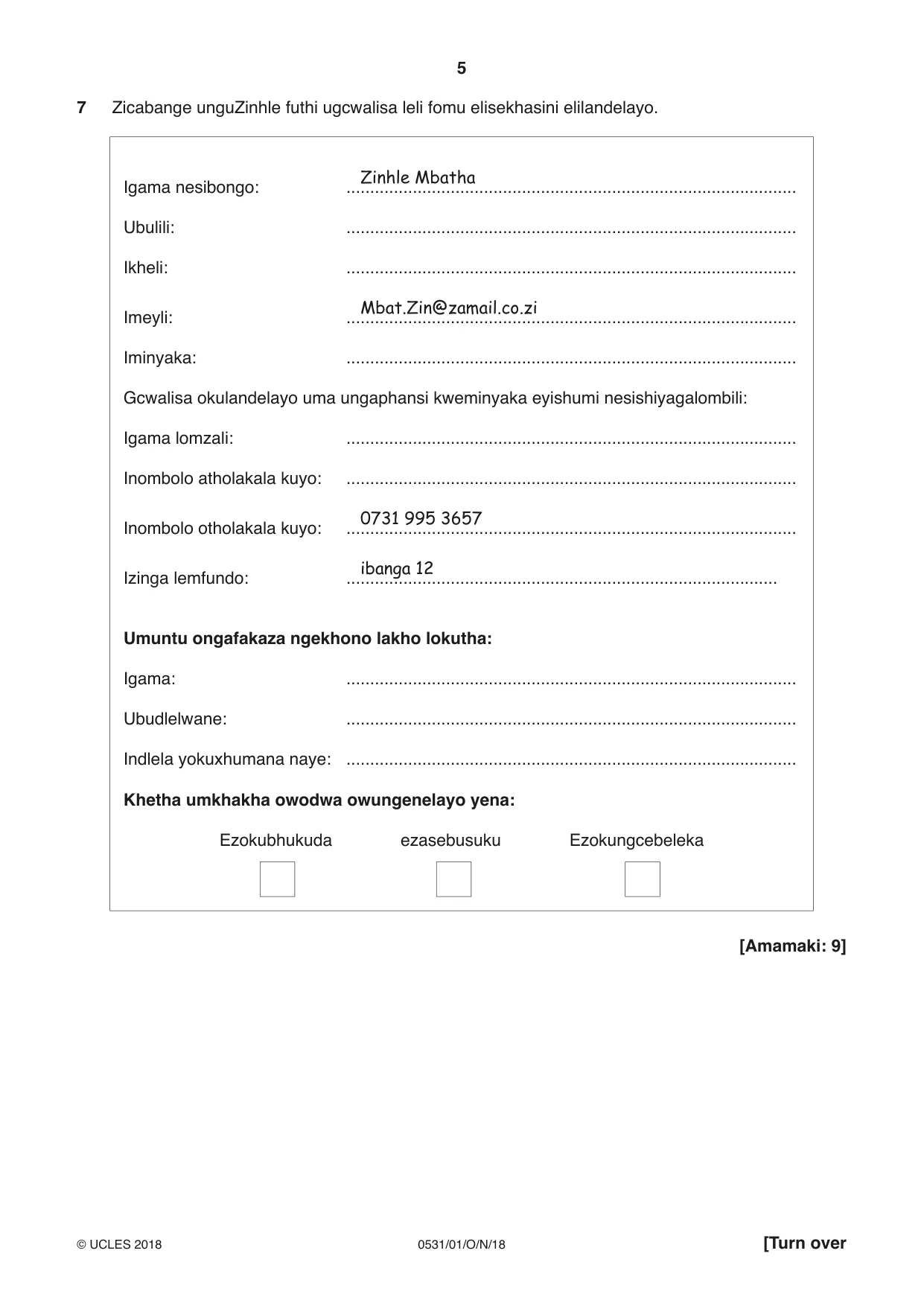 5

7 Zicabange unguZinhle futhi ugcwalisa leli fomu elisekhasini elilandelayo.

Igama nesibongo: Zinhle Mbatha

Ubulili: ____

Ikheli: ____

Imeyli: Mbat.Zin@zamail.co.zi

Iminyaka: ____

Gcwalisa okulandelayo uma ungaphansi kweminyaka eyishumi nesishiyagalombili:

Igama lomzali: ____

Inombolo atholakala kuyo: ____

Inombolo otholakala kuyo: 0731 995 3657

Izinga lemfundo: ibanga 12

Umuntu ongafakaza ngekhono lakho lokutha:

Igama: ____

Ubudlelwane: ____

Indlela yokuxhumana naye: ____

Khetha umkhakha owodwa owungenelayo yena:

Ezokubhukuda ☐ ezasebusuku ☐ Ezokungcebeleka ☐

[Amamaki: 9]

© UCLES 2018 0531/01/O/N/18 [Turn over